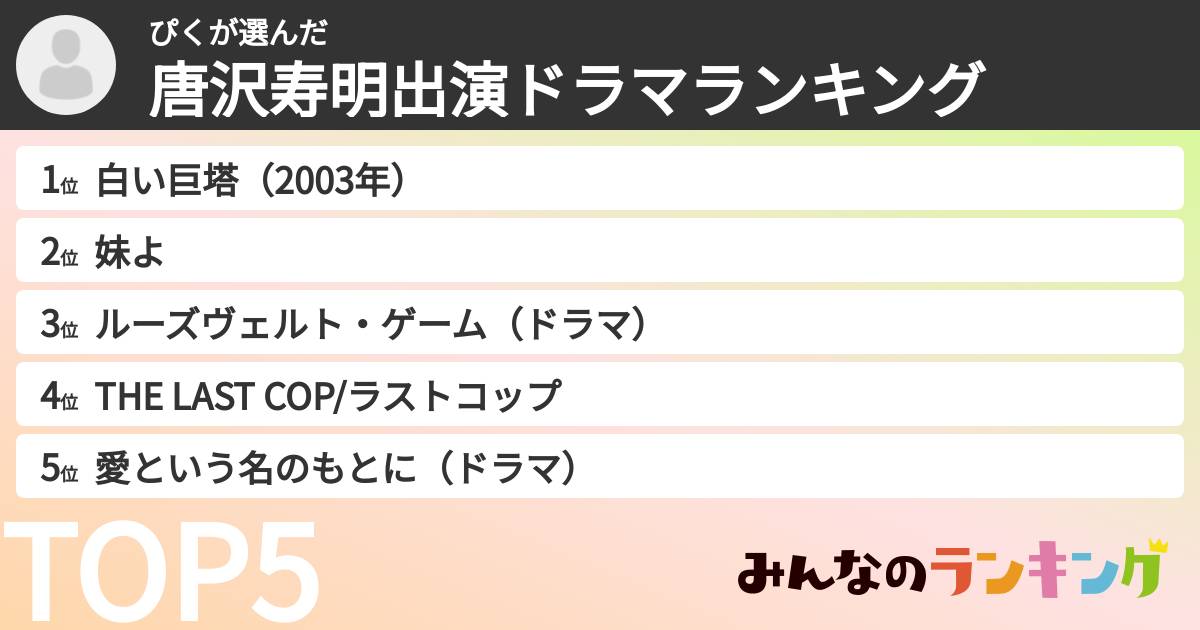 ぴくが選んだ
唐沢寿明出演ドラマランキング

1位 白い巨塔（2003年）
2位 妹よ
3位 ルーズヴェルト・ゲーム（ドラマ）
4位 THE LAST COP/ラストコップ
5位 愛という名のもとに（ドラマ）

TOP5

みんなのランキング